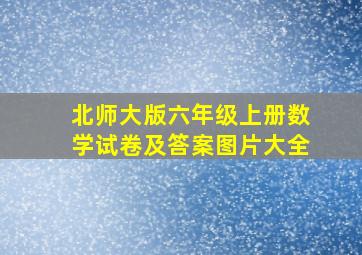 北师大版六年级上册数学试卷及答案图片大全